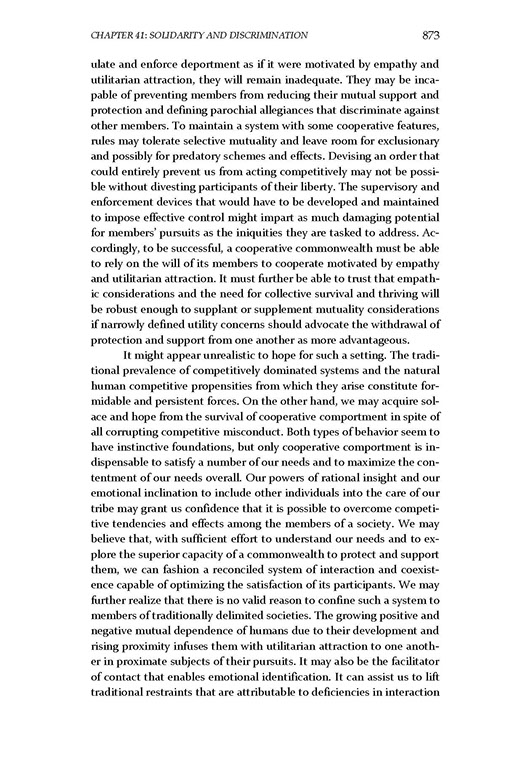 CHAPTER 41: SOLIDARITY AND DISCRIMINATION 873

ulate and enforce deportment as if it were motivated by empathy and utilitarian attraction, they will remain inadequate. They may be incapable of preventing members from reducing their mutual support and protection and defining parochial allegiances that discriminate against other members. To maintain a system with some cooperative features, rules may tolerate selective mutuality and leave room for exclusionary and possibly for predatory schemes and effects. Devising an order that could entirely prevent us from acting competitively may not be possible without divesting participants of their liberty. The supervisory and enforcement devices that would have to be developed and maintained to impose effective control might impart as much damaging potential for members' pursuits as the iniquities they are tasked to address. Accordingly, to be successful, a cooperative commonwealth must be able to rely on the will of its members to cooperate motivated by empathy and utilitarian attraction. It must further be able to trust that empathic considerations and the need for collective survival and thriving will be robust enough to supplant or supplement mutuality considerations if narrowly defined utility concerns should advocate the withdrawal of protection and support from one another as more advantageous.

It might appear unrealistic to hope for such a setting. The traditional prevalence of competitively dominated systems and the natural human competitive propensities from which they arise constitute formidable and persistent forces. On the other hand, we may acquire solace and hope from the survival of cooperative comportment in spite of all corrupting competitive misconduct. Both types of behavior seem to have instinctive foundations, but only cooperative comportment is indispensable to satisfy a number of our needs and to maximize the contentment of our needs overall. Our powers of rational insight and our emotional inclination to include other individuals into the care of our tribe may grant us confidence that it is possible to overcome competitive tendencies and effects among the members of a society. We may believe that, with sufficient effort to understand our needs and to explore the superior capacity of a commonwealth to protect and support them, we can fashion a reconciled system of interaction and coexistence capable of optimizing the satisfaction of its participants. We may further realize that there is no valid reason to confine such a system to members of traditionally delimited societies. The growing positive and negative mutual dependence of humans due to their development and rising proximity infuses them with utilitarian attraction to one another in proximate subjects of their pursuits. It may also be the facilitator of contact that enables emotional identification. It can assist us to lift traditional restraints that are attributable to deficiencies in interaction